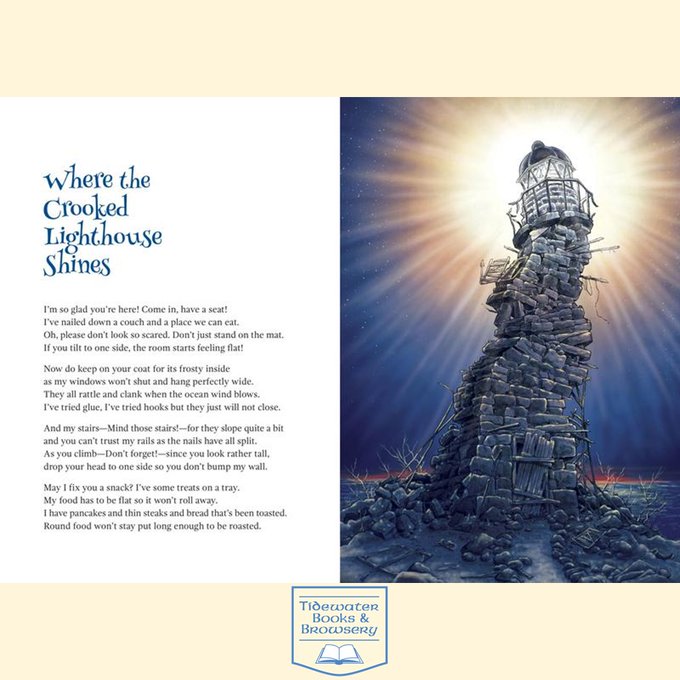 Where the Crooked Lighthouse Shines

I'm so glad you're here! Come in, have a seat!
I've nailed down a couch and a place we can eat.
Oh, please don't look so scared. Don't just stand on the mat.
If you tilt to one side, the room starts feeling flat!

Now do keep on your coat for its frosty inside
as my windows won't shut and hang perfectly wide.
They all rattle and clank when the ocean wind blows.
I've tried glue, I've tried hooks but they just will not close.

And my stairs—Mind those stairs!—for they slope quite a bit
and you can't trust my rails as the nails have all split.
As you climb—Don't forget!—since you look rather tall,
drop your head to one side so you don't bump my wall.

May I fix you a snack? I've some treats on a tray.
My food has to be flat so it won't roll away.
I have pancakes and thin steaks and bread that's been toasted.
Round food won't stay put long enough to be roasted.

Tidewater Books & Browsery